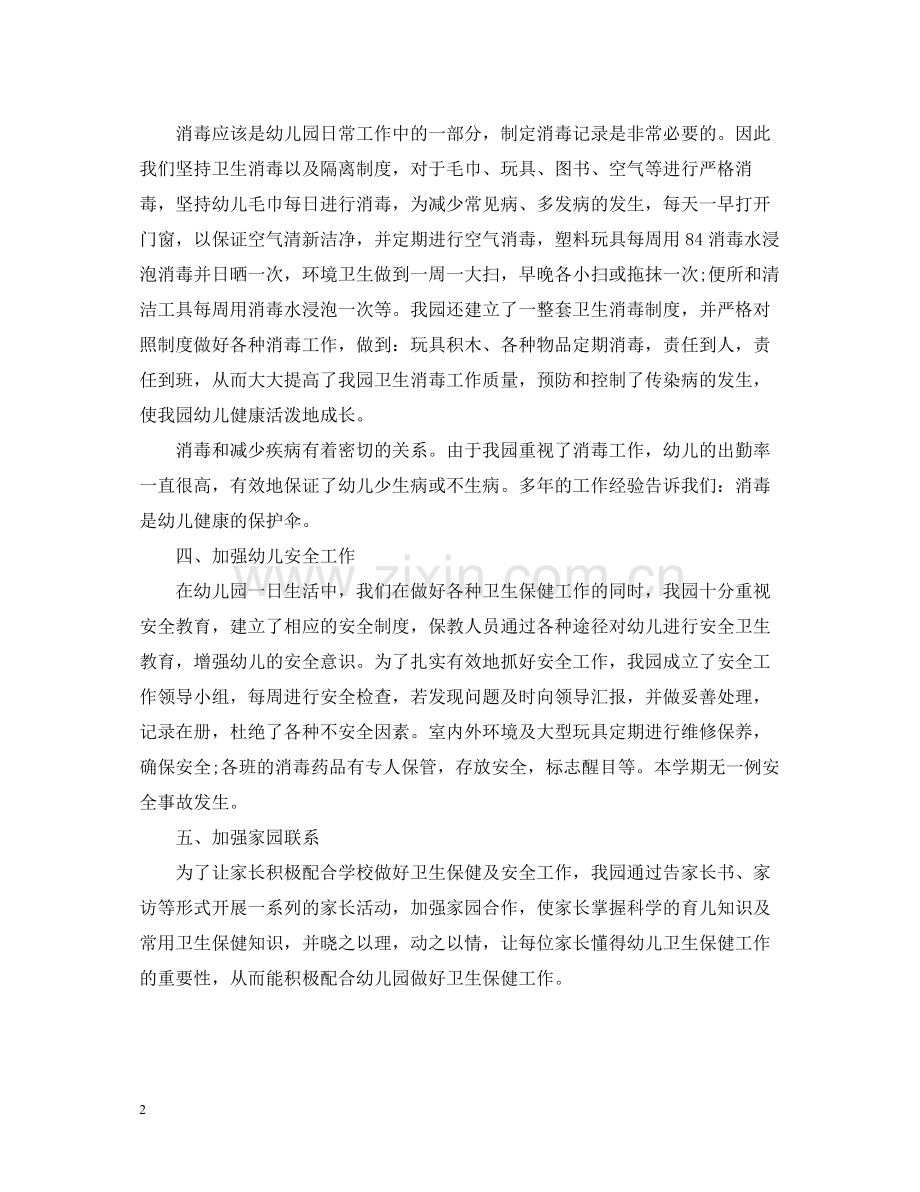 消毒应该是幼儿园日常工作中的一部分，制定消毒记录是非常必要的。因此我们坚持卫生消毒以及隔离制度，对于毛巾、玩具、图书、空气等进行严格消毒，坚持幼儿毛巾每日进行消毒，为减少常见病、多发病的发生，每天一早打开门窗，以保证空气清新洁净，并定期进行空气消毒，塑料玩具每周用84消毒水浸泡消毒并日晒一次，环境卫生做到一周一大扫，早晚各小扫或拖抹一次;便所和清洁工具每周用消毒水浸泡一次等。我园还建立了一整套卫生消毒制度，并严格对照制度做好各种消毒工作，做到：玩具积木、各种物品定期消毒，责任到人，责任到班，从而大大提高了我园卫生消毒工作质量，预防和控制了传染病的发生，使我园幼儿健康活泼地成长。

消毒和减少疾病有着密切的关系。由于我园重视了消毒工作，幼儿的出勤率一直很高，有效地保证了幼儿少生病或不生病。多年的工作经验告诉我们：消毒是幼儿健康的保护伞。

四、加强幼儿安全工作

在幼儿园一日生活中，我们在做好各种卫生保健工作的同时，我园十分重视安全教育，建立了相应的安全制度，保教人员通过各种途径对幼儿进行安全卫生教育，增强幼儿的安全意识。为了扎实有效地抓好安全工作，我园成立了安全工作领导小组，每周进行安全检查，若发现问题及时向领导汇报，并做妥善处理，记录在册，杜绝了各种不安全因素。室内外环境及大型玩具定期进行维修保养，确保安全;各班的消毒药品有专人保管，存放安全，标志醒目等。本学期无一例安全事故发生。

五、加强家园联系

为了让家长积极配合学校做好卫生保健及安全工作，我园通过告家长书、家访等形式开展一系列的家长活动，加强家园合作，使家长掌握科学的育儿知识及常用卫生保健知识，并晓之以理，动之以情，让每位家长懂得幼儿卫生保健工作的重要性，从而能积极配合幼儿园做好卫生保健工作。

2

www.zixin.com.cn